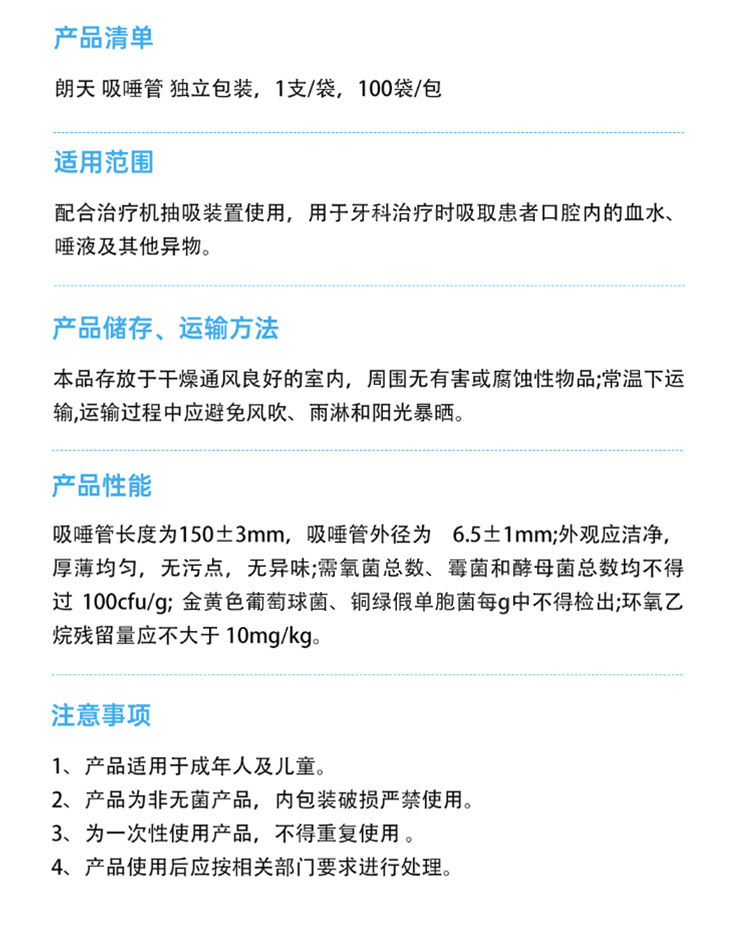 产品清单

朗天 吸唾管 独立包装，1支/袋，100袋/包

适用范围

配合治疗机抽吸装置使用，用于牙科治疗时吸取患者口腔内的血水、唾液及其他异物。

产品储存、运输方法

本品存放于干燥通风良好的室内，周围无有害或腐蚀性物品;常温下运输,运输过程中应避免风吹、雨淋和阳光暴晒。

产品性能

吸唾管长度为150±3mm，吸唾管外径为 6.5±1mm;外观应洁净，厚薄均匀，无污点，无异味;需氧菌总数、霉菌和酵母菌总数均不得过 100cfu/g; 金黄色葡萄球菌、铜绿假单胞菌每g中不得检出;环氧乙烷残留量应不大于 10mg/kg。

注意事项

1、产品适用于成年人及儿童。
2、产品为非无菌产品，内包装破损严禁使用。
3、为一次性使用产品，不得重复使用 。
4、产品使用后应按相关部门要求进行处理。